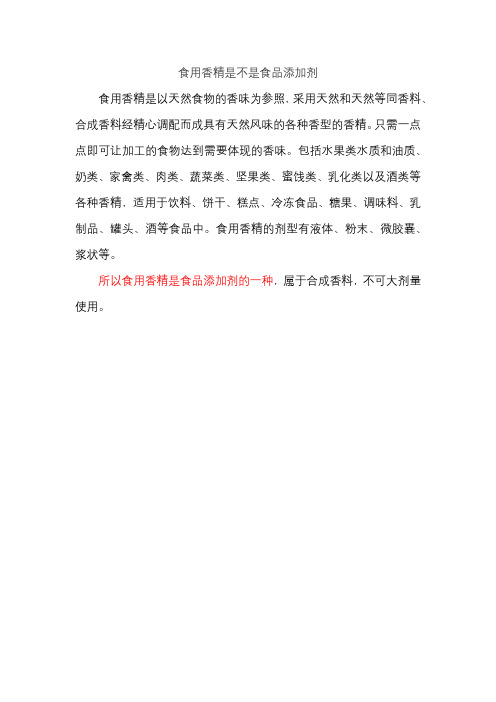 食用香精是不是食品添加剂

食用香精是以天然食物的香味为参照，采用天然和天然等同香料、合成香料经精心调配而成具有天然风味的各种香型的香精。只需一点点即可让加工的食物达到需要体现的香味。包括水果类水质和油质、奶类、家禽类、肉类、蔬菜类、坚果类、蜜饯类、乳化类以及酒类等各种香精，适用于饮料、饼干、糕点、冷冻食品、糖果、调味料、乳制品、罐头、酒等食品中。食用香精的剂型有液体、粉末、微胶囊、浆状等。

所以食用香精是食品添加剂的一种，属于合成香料，不可大剂量使用。